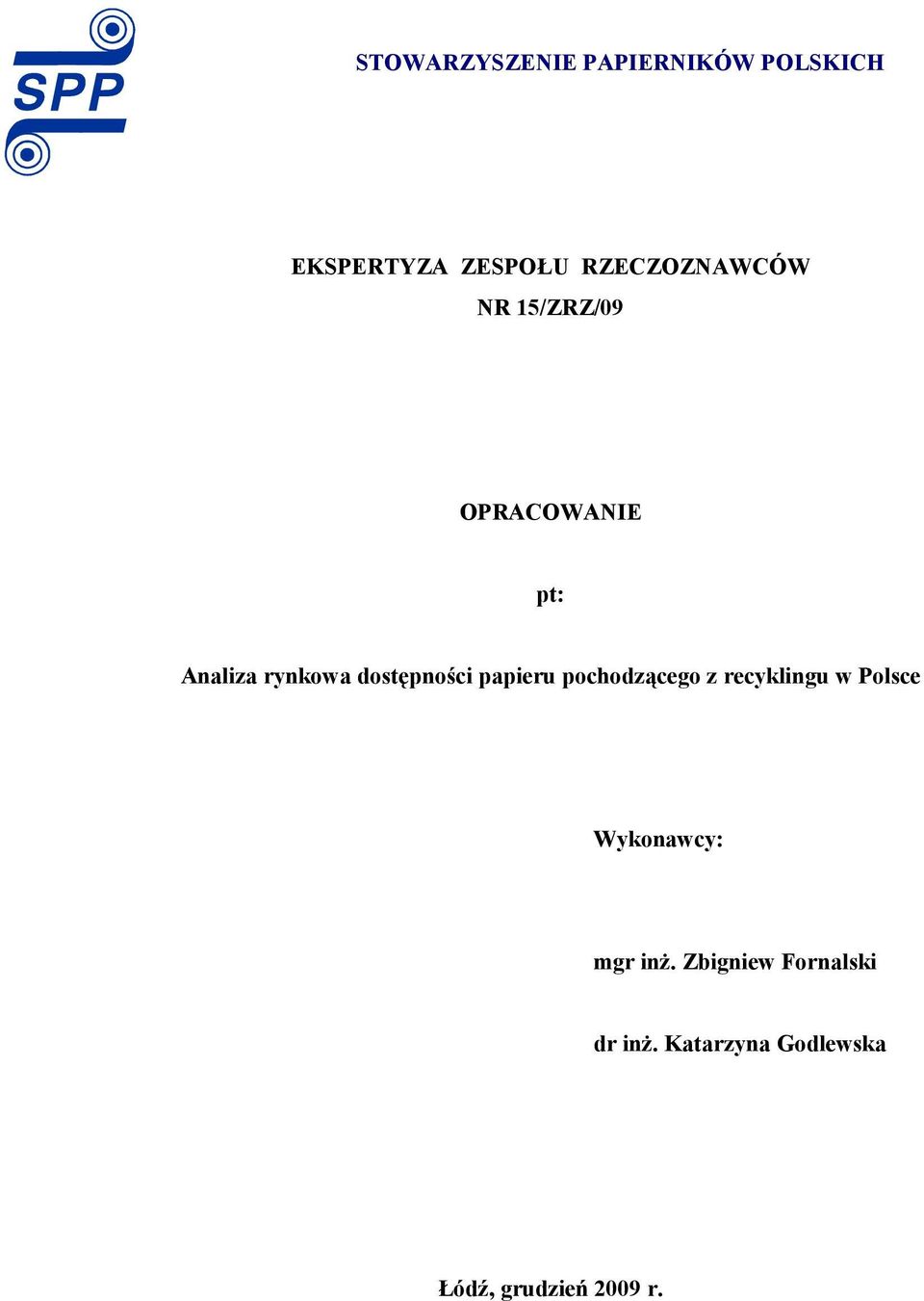 SPP

STOWARZYSZENIE PAPIERNIKÓW POLSKICH

EKSPERTYZA ZESPOŁU RZECZOZNAWCÓW
NR 15/ZRZ/09

OPRACOWANIE

pt:

Analiza rynkowa dostępności papieru pochodzącego z recyklingu w Polsce

Wykonawcy:

mgr inż. Zbigniew Fornalski

dr inż. Katarzyna Godlewska

Łódź, grudzień 2009 r.